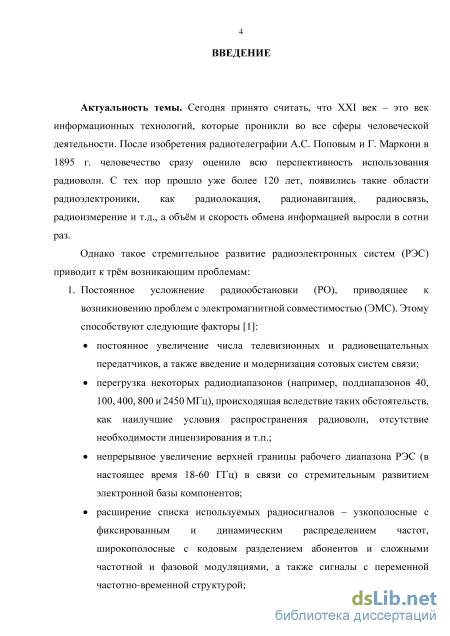 4

ВВЕДЕНИЕ

Актуальность темы. Сегодня принято считать, что XXI век – это век информационных технологий, которые проникли во все сферы человеческой деятельности. После изобретения радиотелеграфии А.С. Поповым и Г. Маркони в 1895 г. человечество сразу оценило всю перспективность использования радиоволн. С тех пор прошло уже более 120 лет, появились такие области радиоэлектроники, как радиолокация, радионавигация, радиосвязь, радиоизмерение и т.д., а объём и скорость обмена информацией выросли в сотни раз.

Однако такое стремительное развитие радиоэлектронных систем (РЭС) приводит к трём возникающим проблемам:

1. Постоянное усложнение радиообстановки (РО), приводящее к возникновению проблем с электромагнитной совместимостью (ЭМС). Этому способствуют следующие факторы [1]:

• постоянное увеличение числа телевизионных и радиовещательных передатчиков, а также введение и модернизация сотовых систем связи;

• перегрузка некоторых радиодиапазонов (например, поддиапазонов 40, 100, 400, 800 и 2450 МГц), происходящая вследствие таких обстоятельств, как наилучшие условия распространения радиоволн, отсутствие необходимости лицензирования и т.п.;

• непрерывное увеличение верхней границы рабочего диапазона РЭС (в настоящее время 18-60 ГГц) в связи со стремительным развитием электронной базы компонентов;

• расширение списка используемых радиосигналов – узкополосные с фиксированным и динамическим распределением частот, широкополосные с кодовым разделением абонентов и сложными частотной и фазовой модуляциями, а также сигналы с переменной частотно-временной структурой;

dsLib.net
библиотека диссертаций